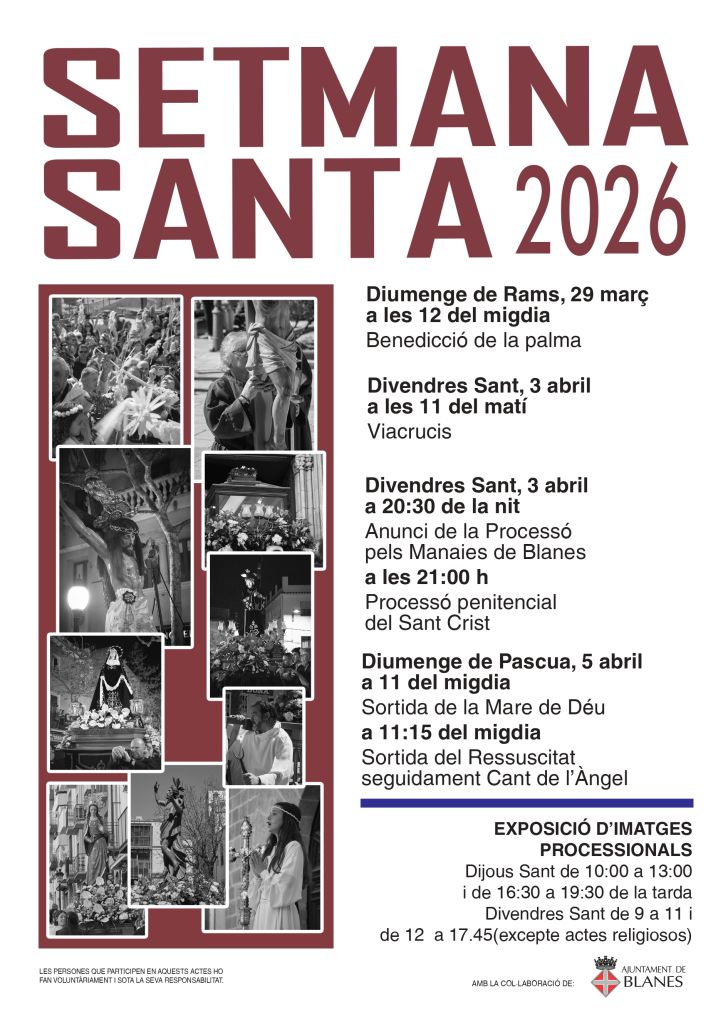 SETMANA
SANTA 2026

Diumenge de Rams, 29 març
a les 12 del migdia
Benedicció de la palma

Divendres Sant, 3 abril
a les 11 del matí
Viacrucis

Divendres Sant, 3 abril
a 20:30 de la nit
Anunci de la Processó pels Manaies de Blanes
a les 21:00 h
Processó penitencial del Sant Crist

Diumenge de Pascua, 5 abril
a 11 del migdia
Sortida de la Mare de Déu
a 11:15 del migdia
Sortida del Ressuscitat seguidament Cant de l'Àngel

EXPOSICIÓ D'IMATGES PROCESSIONALS
Dijous Sant de 10:00 a 13:00
i de 16:30 a 19:30 de la tarda
Divendres Sant de 9 a 11 i
de 12 a 17.45(excepte actes religiosos)

LES PERSONES QUE PARTICIPEN EN AQUESTS ACTES HO FAN VOLUNTÀRIAMENT I SOTA LA SEVA RESPONSABILITAT.

AMB LA COL·LABORACIÓ DE:
AJUNTAMENT DE BLANES